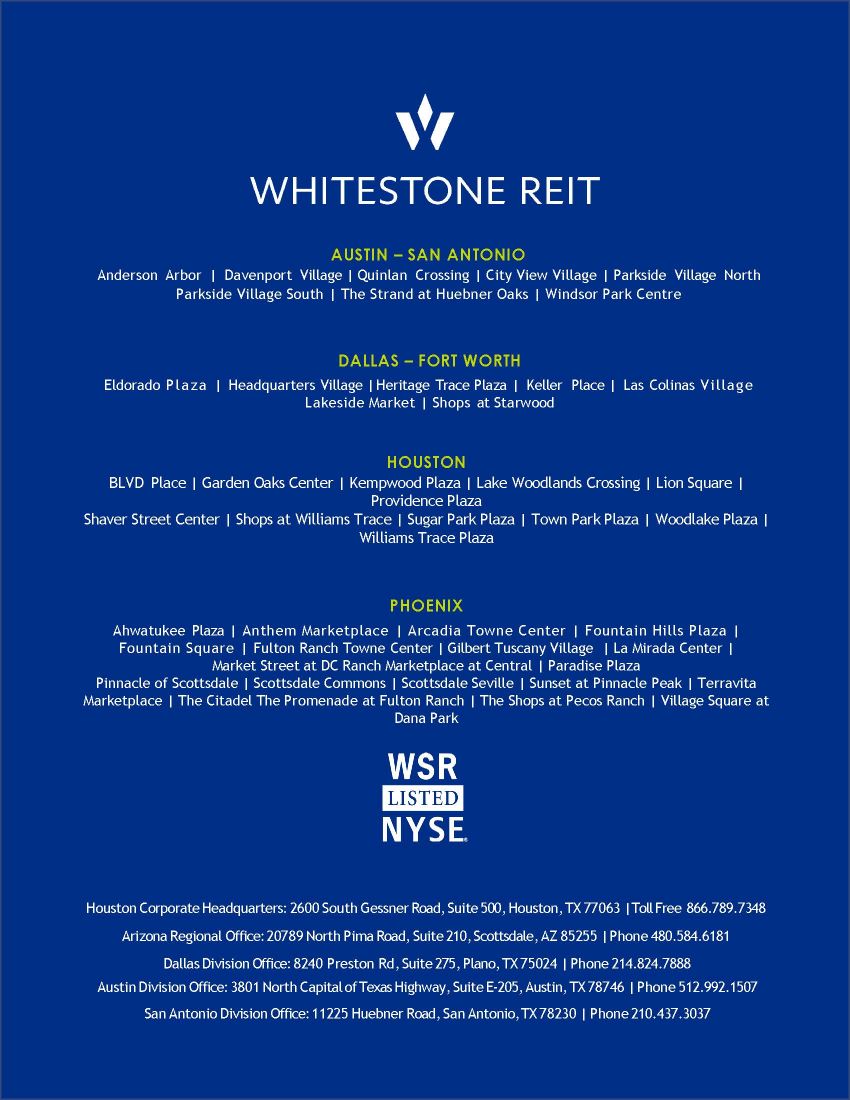 WHITESTONE REIT

AUSTIN – SAN ANTONIO
Anderson Arbor | Davenport Village | Quinlan Crossing | City View Village | Parkside Village North
Parkside Village South | The Strand at Huebner Oaks | Windsor Park Centre

DALLAS – FORT WORTH
Eldorado Plaza | Headquarters Village | Heritage Trace Plaza | Keller Place | Las Colinas Village
Lakeside Market | Shops at Starwood

HOUSTON
BLVD Place | Garden Oaks Center | Kempwood Plaza | Lake Woodlands Crossing | Lion Square | Providence Plaza
Shaver Street Center | Shops at Williams Trace | Sugar Park Plaza | Town Park Plaza | Woodlake Plaza | Williams Trace Plaza

PHOENIX
Ahwatukee Plaza | Anthem Marketplace | Arcadia Towne Center | Fountain Hills Plaza | Fountain Square | Fulton Ranch Towne Center | Gilbert Tuscany Village | La Mirada Center | Market Street at DC Ranch Marketplace at Central | Paradise Plaza
Pinnacle of Scottsdale | Scottsdale Commons | Scottsdale Seville | Sunset at Pinnacle Peak | Terravita Marketplace | The Citadel The Promenade at Fulton Ranch | The Shops at Pecos Ranch | Village Square at Dana Park

WSR
LISTED
NYSE

Houston Corporate Headquarters: 2600 South Gessner Road, Suite 500, Houston, TX 77063 | Toll Free 866.789.7348
Arizona Regional Office: 20789 North Pima Road, Suite 210, Scottsdale, AZ 85255 | Phone 480.584.6181
Dallas Division Office: 8240 Preston Rd, Suite 275, Plano, TX 75024 | Phone 214.824.7888
Austin Division Office: 3801 North Capital of Texas Highway, Suite E-205, Austin, TX 78746 | Phone 512.992.1507
San Antonio Division Office: 11225 Huebner Road, San Antonio, TX 78230 | Phone 210.437.3037